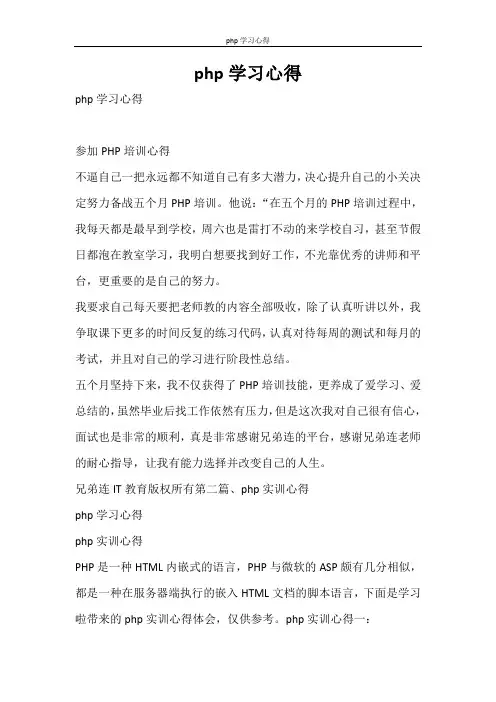 php 学习心得

php 学习心得

php 学习心得

参加 PHP 培训心得

不逼自己一把永远都不知道自己有多大潜力，决心提升自己的小关决定努力备战五个月 PHP 培训。他说：“在五个月的 PHP 培训过程中，我每天都是最早到学校，周六也是雷打不动的来学校自习，甚至节假日都泡在教室学习，我明白想要找到好工作，不光靠优秀的讲师和平台，更重要的是自己的努力。

我要求自己每天要把老师教的内容全部吸收，除了认真听讲以外，我争取课下更多的时间反复的练习代码，认真对待每周的测试和每月的考试，并且对自己的学习进行阶段性总结。

五个月坚持下来，我不仅获得了 PHP 培训技能，更养成了爱学习、爱总结的，虽然毕业后找工作依然有压力，但是这次我对自己很有信心，面试也是非常的顺利，真是非常感谢兄弟连的平台，感谢兄弟连老师的耐心指导，让我有能力选择并改变自己的人生。

兄弟连 IT 教育版权所有第二篇、php 实训心得

php 学习心得

php 实训心得

PHP 是一种 HTML 内嵌式的语言，PHP 与微软的 ASP 颇有几分相似，都是一种在服务器端执行的嵌入 HTML 文档的脚本语言，下面是学习啦带来的 php 实训心得体会，仅供参考。php 实训心得一：